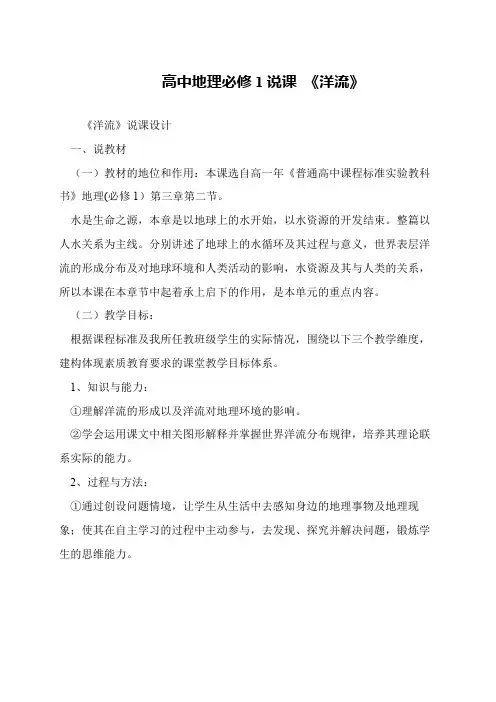 高中地理必修 1 说课 《洋流》

《洋流》说课设计

一、说教材

（一）教材的地位和作用：本课选自高一年《普通高中课程标准实验教科书》地理(必修 1）第三章第二节。

水是生命之源，本章是以地球上的水开始，以水资源的开发结束。整篇以人水关系为主线。分别讲述了地球上的水循环及其过程与意义，世界表层洋流的形成分布及对地球环境和人类活动的影响，水资源及其与人类的关系，所以本课在本章节中起着承上启下的作用，是本单元的重点内容。

（二）教学目标：

根据课程标准及我所任教班级学生的实际情况，围绕以下三个教学维度，建构体现素质教育要求的课堂教学目标体系。

1、知识与能力：

①理解洋流的形成以及洋流对地理环境的影响。

②学会运用课文中相关图形解释并掌握世界洋流分布规律，培养其理论联系实际的能力。

2、过程与方法：

①通过创设问题情境，让学生从生活中去感知身边的地理事物及地理现象；使其在自主学习的过程中主动参与，去发现、探究并解决问题，锻炼学生的思维能力。